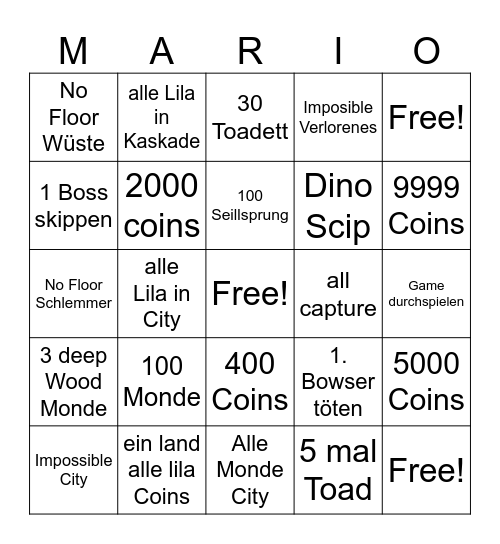 | M | A | R | I | O |
|---|---|---|---|---|
| No Floor Wüste | alle Lila in Kaskade | 30 Toadett | Imposible Verlorenes | Free! |
| 1 Boss skippen | 2000 coins | 100 Seillsprung | Dino Scip | 9999 Coins |
| No Floor Schlemmer | alle Lila in City | Free! | all capture | Game durchspielen |
| 3 deep Wood Monde | 100 Monde | 400 Coins | 1. Bowser töten | 5000 Coins |
| Impossible City | ein land alle lila Coins | Alle Monde City | 5 mal Toad | Free! |